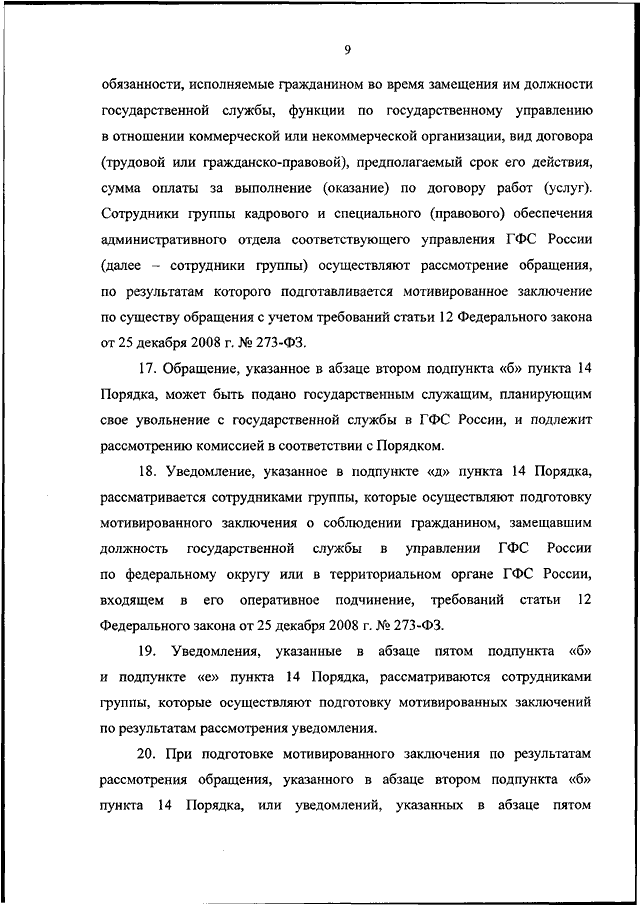 9

обязанности, исполняемые гражданином во время замещения им должности государственной службы, функции по государственному управлению в отношении коммерческой или некоммерческой организации, вид договора (трудовой или гражданско-правовой), предполагаемый срок его действия, сумма оплаты за выполнение (оказание) по договору работ (услуг). Сотрудники группы кадрового и специального (правового) обеспечения административного отдела соответствующего управления ГФС России (далее – сотрудники группы) осуществляют рассмотрение обращения, по результатам которого подготавливается мотивированное заключение по существу обращения с учетом требований статьи 12 Федерального закона от 25 декабря 2008 г. № 273-ФЗ.

17. Обращение, указанное в абзаце втором подпункта «б» пункта 14 Порядка, может быть подано государственным служащим, планирующим свое увольнение с государственной службы в ГФС России, и подлежит рассмотрению комиссией в соответствии с Порядком.

18. Уведомление, указанное в подпункте «д» пункта 14 Порядка, рассматривается сотрудниками группы, которые осуществляют подготовку мотивированного заключения о соблюдении гражданином, замещавшим должность государственной службы в управлении ГФС России по федеральному округу или в территориальном органе ГФС России, входящем в его оперативное подчинение, требований статьи 12 Федерального закона от 25 декабря 2008 г. № 273-ФЗ.

19. Уведомления, указанные в абзаце пятом подпункта «б» и подпункте «е» пункта 14 Порядка, рассматриваются сотрудниками группы, которые осуществляют подготовку мотивированных заключений по результатам рассмотрения уведомления.

20. При подготовке мотивированного заключения по результатам рассмотрения обращения, указанного в абзаце втором подпункта «б» пункта 14 Порядка, или уведомлений, указанных в абзаце пятом